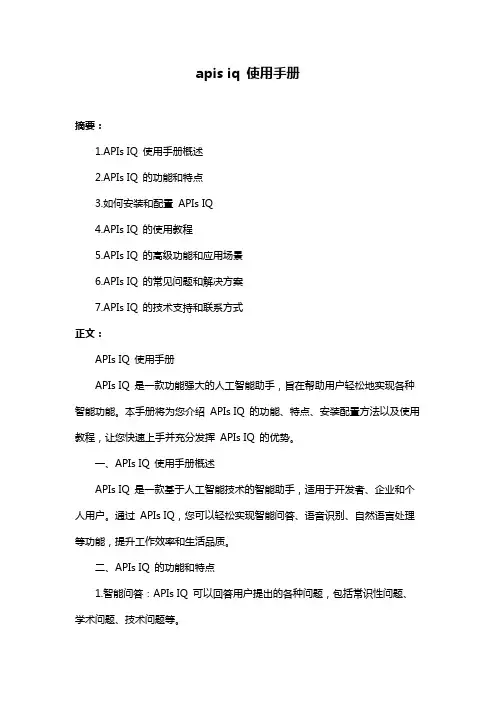 apis iq 使用手册

摘要：

1.APIs IQ 使用手册概述

2.APIs IQ 的功能和特点

3.如何安装和配置 APIs IQ

4.APIs IQ 的使用教程

5.APIs IQ 的高级功能和应用场景

6.APIs IQ 的常见问题和解决方案

7.APIs IQ 的技术支持和联系方式

正文：

APIs IQ 使用手册

APIs IQ 是一款功能强大的人工智能助手，旨在帮助用户轻松地实现各种智能功能。本手册将为您介绍 APIs IQ 的功能、特点、安装配置方法以及使用教程，让您快速上手并充分发挥 APIs IQ 的优势。

一、APIs IQ 使用手册概述

APIs IQ 是一款基于人工智能技术的智能助手，适用于开发者、企业和个人用户。通过 APIs IQ，您可以轻松实现智能问答、语音识别、自然语言处理等功能，提升工作效率和生活品质。

二、APIs IQ 的功能和特点

1.智能问答：APIs IQ 可以回答用户提出的各种问题，包括常识性问题、学术问题、技术问题等。